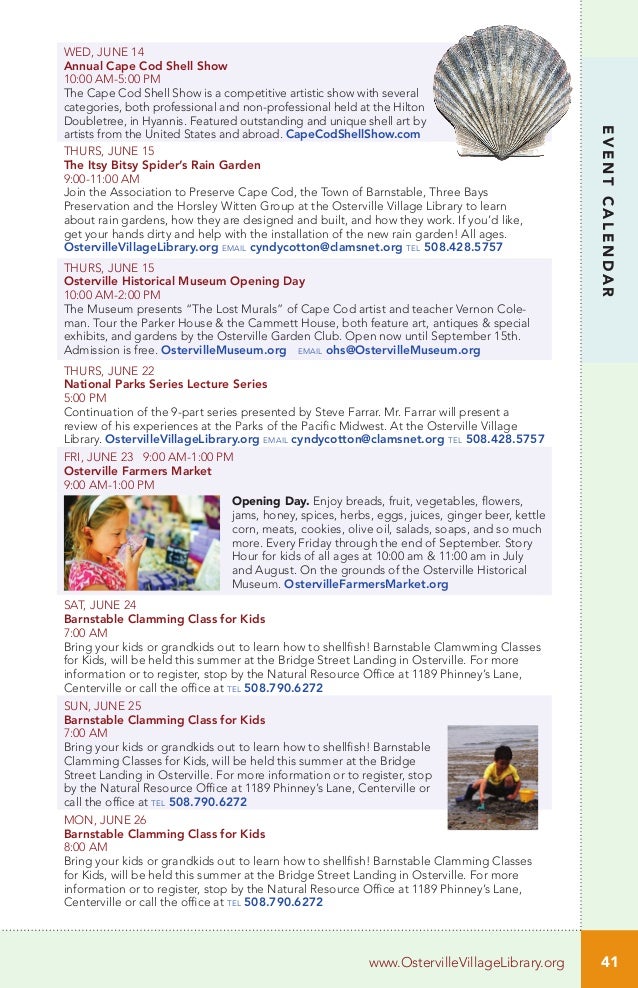 WED, JUNE 14
Annual Cape Cod Shell Show
10:00 AM-5:00 PM
The Cape Cod Shell Show is a competitive artistic show with several categories, both professional and non-professional held at the Hilton Doubletree, in Hyannis. Featured outstanding and unique shell art by artists from the United States and abroad. CapeCodShellShow.com

THURS, JUNE 15
The Itsy Bitsy Spider's Rain Garden
9:00-11:00 AM
Join the Association to Preserve Cape Cod, the Town of Barnstable, Three Bays Preservation and the Horsley Witten Group at the Osterville Village Library to learn about rain gardens, how they are designed and built, and how they work. If you'd like, get your hands dirty and help with the installation of the new rain garden! All ages.
OstervilleVillageLibrary.org EMAIL cyndycotton@clamsnet.org TEL 508.428.5757

THURS, JUNE 15
Osterville Historical Museum Opening Day
10:00 AM-2:00 PM
The Museum presents "The Lost Murals" of Cape Cod artist and teacher Vernon Coleman. Tour the Parker House & the Cammett House, both feature art, antiques & special exhibits, and gardens by the Osterville Garden Club. Open now until September 15th. Admission is free. OstervilleMuseum.org EMAIL ohs@OstervilleMuseum.org

THURS, JUNE 22
National Parks Series Lecture Series
5:00 PM
Continuation of the 9-part series presented by Steve Farrar. Mr. Farrar will present a review of his experiences at the Parks of the Pacific Midwest. At the Osterville Village Library. OstervilleVillageLibrary.org EMAIL cyndycotton@clamsnet.org TEL 508.428.5757

FRI, JUNE 23 9:00 AM-1:00 PM
Osterville Farmers Market
9:00 AM-1:00 PM
Opening Day. Enjoy breads, fruit, vegetables, flowers, jams, honey, spices, herbs, eggs, juices, ginger beer, kettle corn, meats, cookies, olive oil, salads, soaps, and so much more. Every Friday through the end of September. Story Hour for kids of all ages at 10:00 am & 11:00 am in July and August. On the grounds of the Osterville Historical Museum. OstervilleFarmersMarket.org

SAT, JUNE 24
Barnstable Clamming Class for Kids
7:00 AM
Bring your kids or grandkids out to learn how to shellfish! Barnstable Clamwming Classes for Kids, will be held this summer at the Bridge Street Landing in Osterville. For more information or to register, stop by the Natural Resource Office at 1189 Phinney's Lane, Centerville or call the office at TEL 508.790.6272

SUN, JUNE 25
Barnstable Clamming Class for Kids
7:00 AM
Bring your kids or grandkids out to learn how to shellfish! Barnstable Clamming Classes for Kids, will be held this summer at the Bridge Street Landing in Osterville. For more information or to register, stop by the Natural Resource Office at 1189 Phinney's Lane, Centerville or call the office at TEL 508.790.6272

MON, JUNE 26
Barnstable Clamming Class for Kids
8:00 AM
Bring your kids or grandkids out to learn how to shellfish! Barnstable Clamming Classes for Kids, will be held this summer at the Bridge Street Landing in Osterville. For more information or to register, stop by the Natural Resource Office at 1189 Phinney's Lane, Centerville or call the office at TEL 508.790.6272

EVENT CALENDAR

www.OstervilleVillageLibrary.org 41